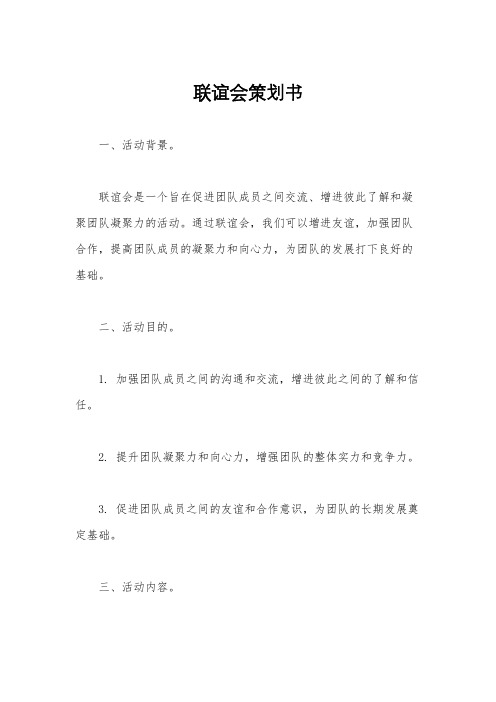 联谊会策划书

一、活动背景。

联谊会是一个旨在促进团队成员之间交流、增进彼此了解和凝聚团队凝聚力的活动。通过联谊会，我们可以增进友谊，加强团队合作，提高团队成员的凝聚力和向心力，为团队的发展打下良好的基础。

二、活动目的。

1. 加强团队成员之间的沟通和交流，增进彼此之间的了解和信任。

2. 提升团队凝聚力和向心力，增强团队的整体实力和竞争力。

3. 促进团队成员之间的友谊和合作意识，为团队的长期发展奠定基础。

三、活动内容。